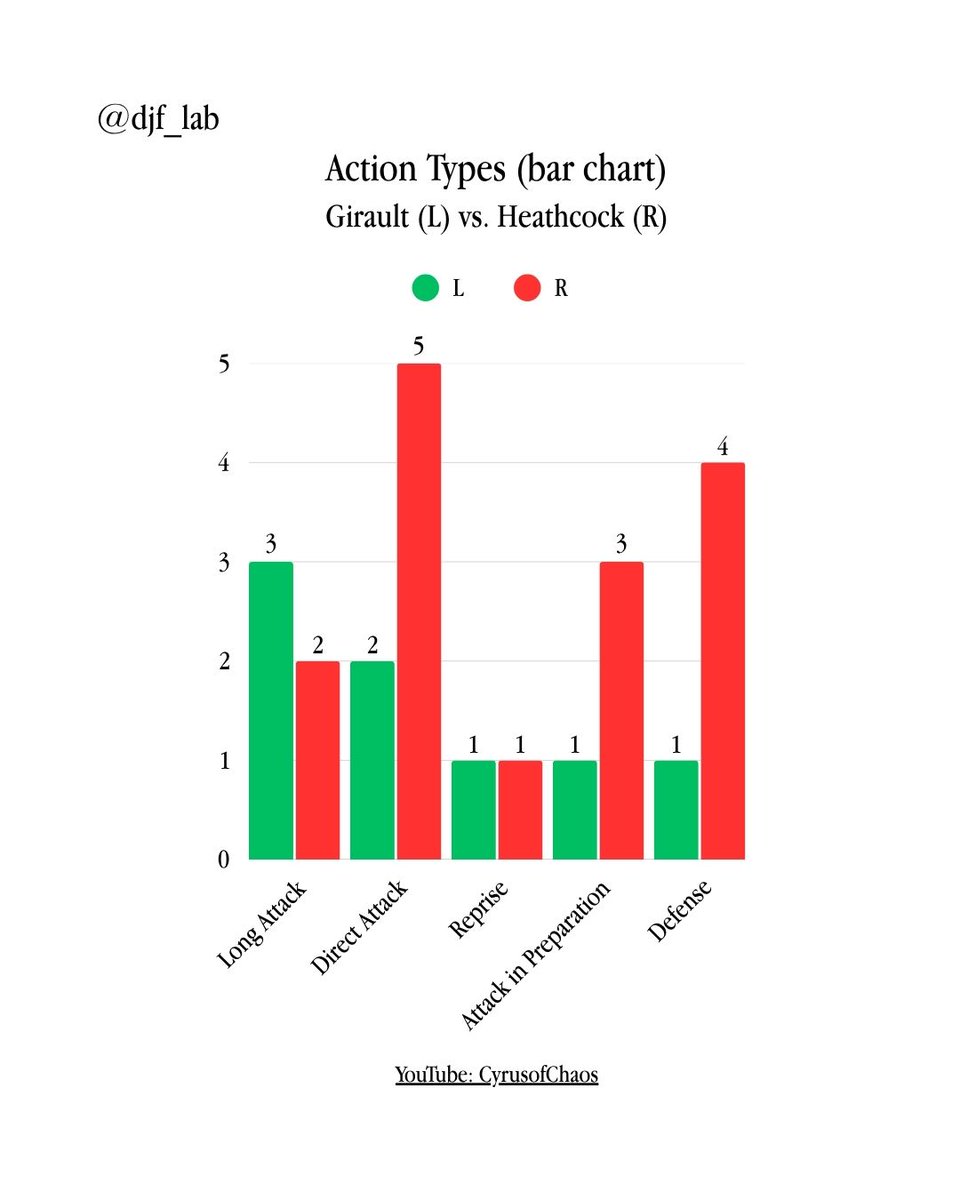 @djf_lab

Action Types (bar chart)
Girault (L) vs. Heathcock (R)

L R

5
4
3
2
1
0

3 2
2 5
1 1
1 3
1 4

Long Attack
Direct Attack
Reprise
Attack in Preparation
Defense

YouTube: CyrusofChaos